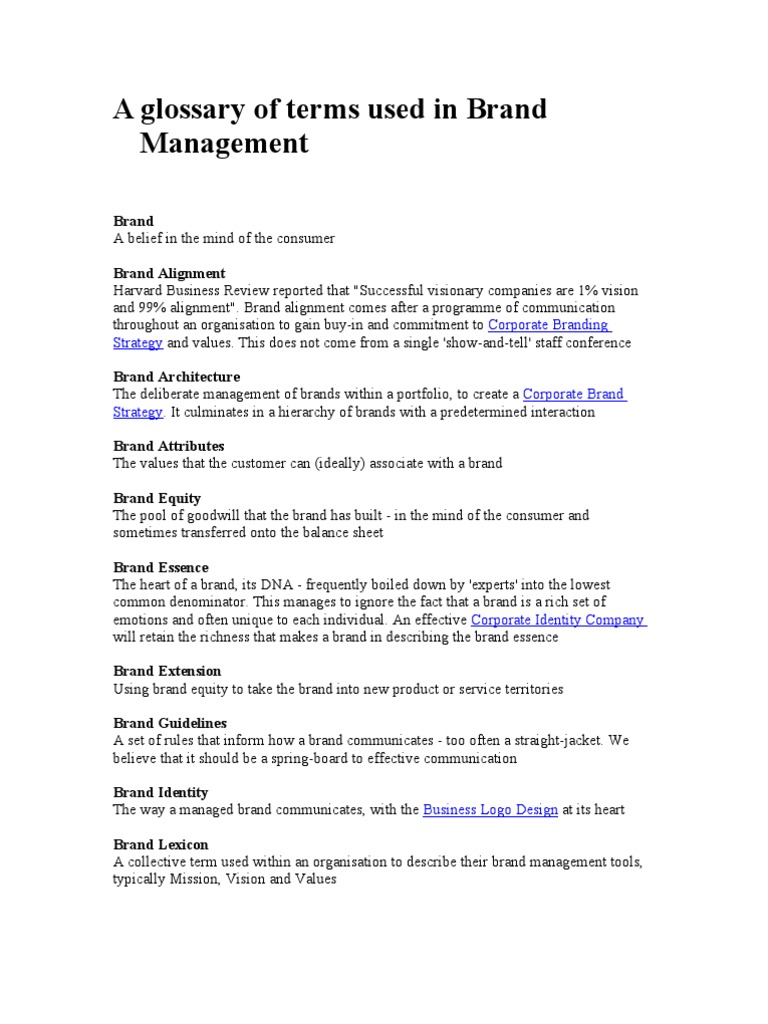 A glossary of terms used in Brand Management

Brand
A belief in the mind of the consumer

Brand Alignment
Harvard Business Review reported that "Successful visionary companies are 1% vision and 99% alignment". Brand alignment comes after a programme of communication throughout an organisation to gain buy-in and commitment to Corporate Branding Strategy and values. This does not come from a single 'show-and-tell' staff conference

Brand Architecture
The deliberate management of brands within a portfolio, to create a Corporate Brand Strategy. It culminates in a hierarchy of brands with a predetermined interaction

Brand Attributes
The values that the customer can (ideally) associate with a brand

Brand Equity
The pool of goodwill that the brand has built - in the mind of the consumer and sometimes transferred onto the balance sheet

Brand Essence
The heart of a brand, its DNA - frequently boiled down by 'experts' into the lowest common denominator. This manages to ignore the fact that a brand is a rich set of emotions and often unique to each individual. An effective Corporate Identity Company will retain the richness that makes a brand in describing the brand essence

Brand Extension
Using brand equity to take the brand into new product or service territories

Brand Guidelines
A set of rules that inform how a brand communicates - too often a straight-jacket. We believe that it should be a spring-board to effective communication

Brand Identity
The way a managed brand communicates, with the Business Logo Design at its heart

Brand Lexicon
A collective term used within an organisation to describe their brand management tools, typically Mission, Vision and Values